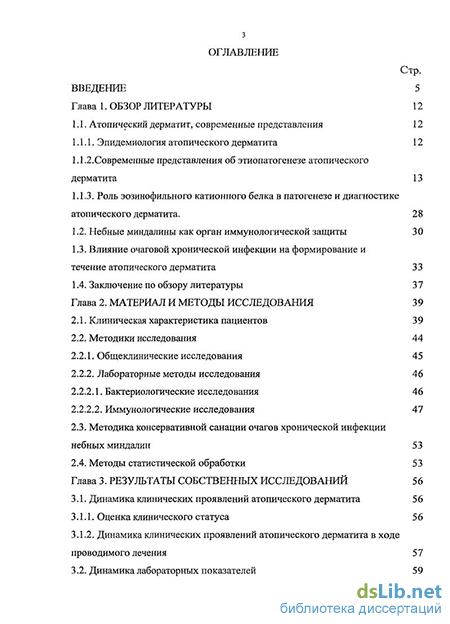 3

ОГЛАВЛЕНИЕ

Стр.

ВВЕДЕНИЕ 5

Глава 1. ОБЗОР ЛИТЕРАТУРЫ 12

1.1. Атопический дерматит, современные представления 12

1.1.1. Эпидемиология атопического дерматита 12

1.1.2.Современные представления об этиопатогенезе атопического дерматита 13

1.1.3. Роль эозинофильного катионного белка в патогенезе и диагностике атопического дерматита. 28

1.2. Небные миндалины как орган иммунологической защиты 30

1.3. Влияние очаговой хронической инфекции на формирование и течение атопического дерматита 33

1.4. Заключение по обзору литературы 37

Глава 2. МАТЕРИАЛ И МЕТОДЫ ИССЛЕДОВАНИЯ 39

2.1. Клиническая характеристика пациентов 39

2.2. Методики исследования 44

2.2.1. Общеклинические исследования 45

2.2.2. Лабораторные методы исследования 46

2.2.2.1. Бактериологические исследования 46

2.2.2.2. Иммунологические исследования 47

2.3. Методика консервативной санации очагов хронической инфекции небных миндалин 53

2.4. Методы статистической обработки 53

Глава 3. РЕЗУЛЬТАТЫ СОБСТВЕННЫХ ИССЛЕДОВАНИЙ 56

3.1. Динамика клинических проявлений атопического дерматита 56

3.1.1. Оценка клинического статуса 56

3.1.2. Динамика клинических проявлений атопического дерматита в ходе проводимого лечения 57

3.2. Динамика лабораторных показателей 59

dsLib.net
библиотека диссертаций